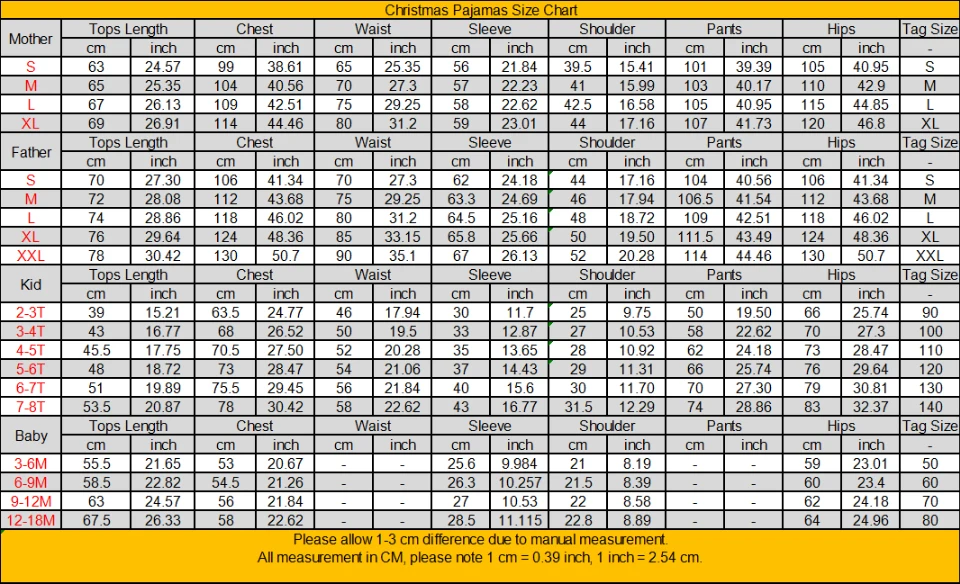 Christmas Pajamas Size Chart

| Mother | Tops Length | | Chest | | Waist | | Sleeve | | Shoulder | | Pants | | Hips | | Tag Size |
|---|---|---|---|---|---|---|---|---|---|---|---|---|---|---|---|
| | cm | inch | cm | inch | cm | inch | cm | inch | cm | inch | cm | inch | cm | inch | - |
| S | 63 | 24.57 | 99 | 38.61 | 65 | 25.35 | 56 | 21.84 | 39.5 | 15.41 | 101 | 39.39 | 105 | 40.95 | S |
| M | 65 | 25.35 | 104 | 40.56 | 70 | 27.3 | 57 | 22.23 | 41 | 15.99 | 103 | 40.17 | 110 | 42.9 | M |
| L | 67 | 26.13 | 109 | 42.51 | 75 | 29.25 | 58 | 22.62 | 42.5 | 16.58 | 105 | 40.95 | 115 | 44.85 | L |
| XL | 69 | 26.91 | 114 | 44.46 | 80 | 31.2 | 59 | 23.01 | 44 | 17.16 | 107 | 41.73 | 120 | 46.8 | XL |
| Father | Tops Length | | Chest | | Waist | | Sleeve | | Shoulder | | Pants | | Hips | | Tag Size |
| | cm | inch | cm | inch | cm | inch | cm | inch | cm | inch | cm | inch | cm | inch | - |
| S | 70 | 27.30 | 106 | 41.34 | 70 | 27.3 | 62 | 24.18 | 44 | 17.16 | 104 | 40.56 | 106 | 41.34 | S |
| M | 72 | 28.08 | 112 | 43.68 | 75 | 29.25 | 63.3 | 24.69 | 46 | 17.94 | 106.5 | 41.54 | 112 | 43.68 | M |
| L | 74 | 28.86 | 118 | 46.02 | 80 | 31.2 | 64.5 | 25.16 | 48 | 18.72 | 109 | 42.51 | 118 | 46.02 | L |
| XL | 76 | 29.64 | 124 | 48.36 | 85 | 33.15 | 65.8 | 25.66 | 50 | 19.50 | 111.5 | 43.49 | 124 | 48.36 | XL |
| XXL | 78 | 30.42 | 130 | 50.7 | 90 | 35.1 | 67 | 26.13 | 52 | 20.28 | 114 | 44.46 | 130 | 50.7 | XXL |
| Kid | Tops Length | | Chest | | Waist | | Sleeve | | Shoulder | | Pants | | Hips | | Tag Size |
| | cm | inch | cm | inch | cm | inch | cm | inch | cm | inch | cm | inch | cm | inch | - |
| 2-3T | 39 | 15.21 | 63.5 | 24.77 | 46 | 17.94 | 30 | 11.7 | 25 | 9.75 | 50 | 19.50 | 66 | 25.74 | 90 |
| 3-4T | 43 | 16.77 | 68 | 26.52 | 50 | 19.5 | 33 | 12.87 | 27 | 10.53 | 58 | 22.62 | 70 | 27.3 | 100 |
| 4-5T | 45.5 | 17.75 | 70.5 | 27.50 | 52 | 20.28 | 35 | 13.65 | 28 | 10.92 | 62 | 24.18 | 73 | 28.47 | 110 |
| 5-6T | 48 | 18.72 | 73 | 28.47 | 54 | 21.06 | 37 | 14.43 | 29 | 11.31 | 66 | 25.74 | 76 | 29.64 | 120 |
| 6-7T | 51 | 19.89 | 75.5 | 29.45 | 56 | 21.84 | 40 | 15.6 | 30 | 11.70 | 70 | 27.30 | 79 | 30.81 | 130 |
| 7-8T | 53.5 | 20.87 | 78 | 30.42 | 58 | 22.62 | 43 | 16.77 | 31.5 | 12.29 | 74 | 28.86 | 83 | 32.37 | 140 |
| Baby | Tops Length | | Chest | | Waist | | Sleeve | | Shoulder | | Pants | | Hips | | Tag Size |
| | cm | inch | cm | inch | cm | inch | cm | inch | cm | inch | cm | inch | cm | inch | - |
| 3-6M | 55.5 | 21.65 | 53 | 20.67 | - | - | 25.6 | 9.984 | 21 | 8.19 | - | - | 59 | 23.01 | 50 |
| 6-9M | 58.5 | 22.82 | 54.5 | 21.26 | - | - | 26.3 | 10.257 | 21.5 | 8.39 | - | - | 60 | 23.4 | 60 |
| 9-12M | 63 | 24.57 | 56 | 21.84 | - | - | 27 | 10.53 | 22 | 8.58 | - | - | 62 | 24.18 | 70 |
| 12-18M | 67.5 | 26.33 | 58 | 22.62 | - | - | 28.5 | 11.115 | 22.8 | 8.89 | - | - | 64 | 24.96 | 80 |

Please allow 1-3 cm difference due to manual measurement.
All measurement in CM, please note 1 cm = 0.39 inch, 1 inch = 2.54 cm.